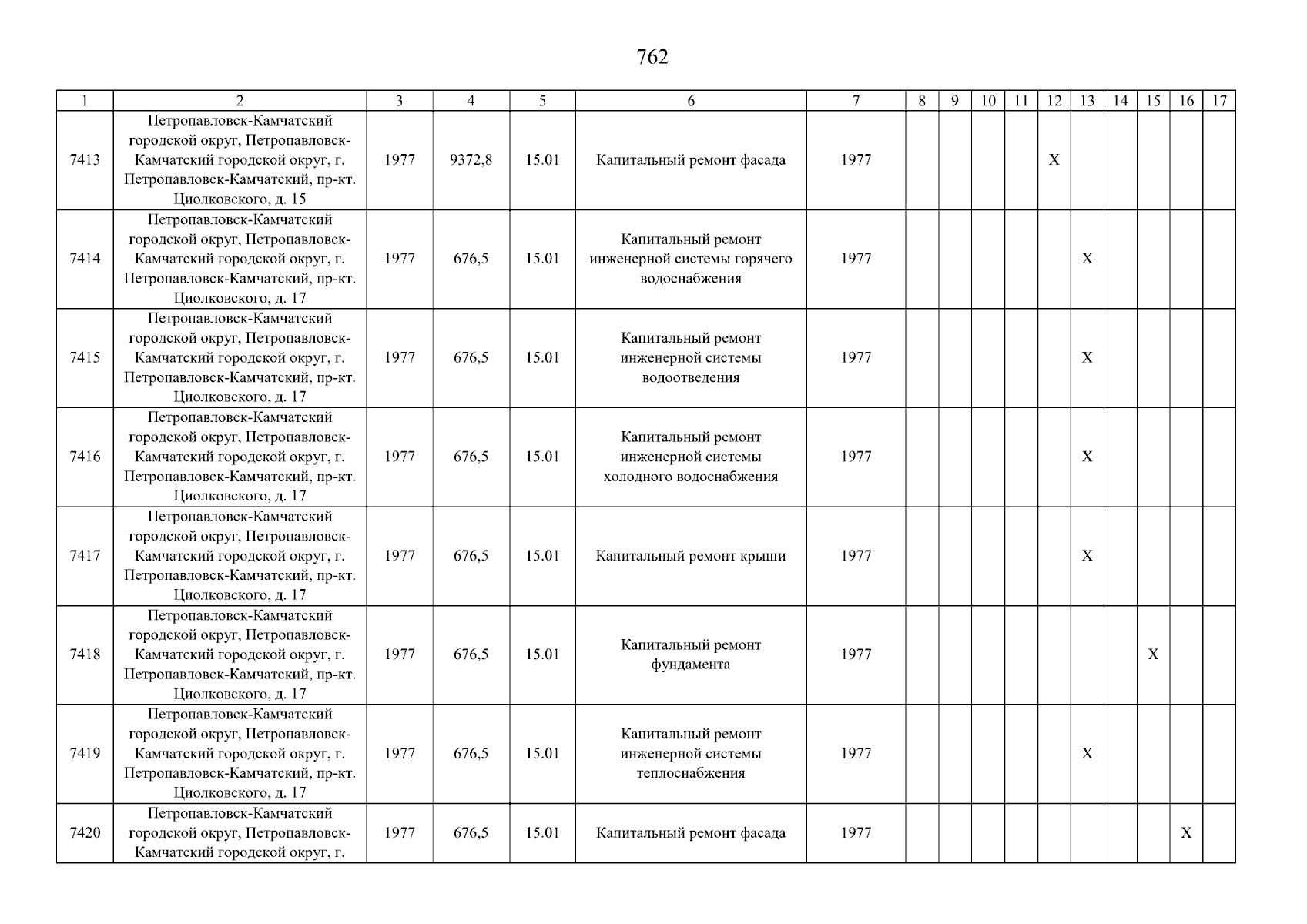 762

| 1 | 2 | 3 | 4 | 5 | 6 | 7 | 8 | 9 | 10 | 11 | 12 | 13 | 14 | 15 | 16 | 17 |
|---|---|---|---|---|---|---|---|---|---|---|---|---|---|---|---|---|
| 7413 | Петропавловск-Камчатский городской округ, Петропавловск-Камчатский городской округ, г. Петропавловск-Камчатский, пр-кт. Циолковского, д. 15 | 1977 | 9372,8 | 15.01 | Капитальный ремонт фасада | 1977 |  |  |  |  | X |  |  |  |  |  |
| 7414 | Петропавловск-Камчатский городской округ, Петропавловск-Камчатский городской округ, г. Петропавловск-Камчатский, пр-кт. Циолковского, д. 17 | 1977 | 676,5 | 15.01 | Капитальный ремонт инженерной системы горячего водоснабжения | 1977 |  |  |  |  |  | X |  |  |  |  |
| 7415 | Петропавловск-Камчатский городской округ, Петропавловск-Камчатский городской округ, г. Петропавловск-Камчатский, пр-кт. Циолковского, д. 17 | 1977 | 676,5 | 15.01 | Капитальный ремонт инженерной системы водоотведения | 1977 |  |  |  |  |  | X |  |  |  |  |
| 7416 | Петропавловск-Камчатский городской округ, Петропавловск-Камчатский городской округ, г. Петропавловск-Камчатский, пр-кт. Циолковского, д. 17 | 1977 | 676,5 | 15.01 | Капитальный ремонт инженерной системы холодного водоснабжения | 1977 |  |  |  |  |  | X |  |  |  |  |
| 7417 | Петропавловск-Камчатский городской округ, Петропавловск-Камчатский городской округ, г. Петропавловск-Камчатский, пр-кт. Циолковского, д. 17 | 1977 | 676,5 | 15.01 | Капитальный ремонт крыши | 1977 |  |  |  |  |  | X |  |  |  |  |
| 7418 | Петропавловск-Камчатский городской округ, Петропавловск-Камчатский городской округ, г. Петропавловск-Камчатский, пр-кт. Циолковского, д. 17 | 1977 | 676,5 | 15.01 | Капитальный ремонт фундамента | 1977 |  |  |  |  |  |  |  | X |  |  |
| 7419 | Петропавловск-Камчатский городской округ, Петропавловск-Камчатский городской округ, г. Петропавловск-Камчатский, пр-кт. Циолковского, д. 17 | 1977 | 676,5 | 15.01 | Капитальный ремонт инженерной системы теплоснабжения | 1977 |  |  |  |  |  | X |  |  |  |  |
| 7420 | Петропавловск-Камчатский городской округ, Петропавловск-Камчатский городской округ, г. | 1977 | 676,5 | 15.01 | Капитальный ремонт фасада | 1977 |  |  |  |  |  |  |  |  | X |  |